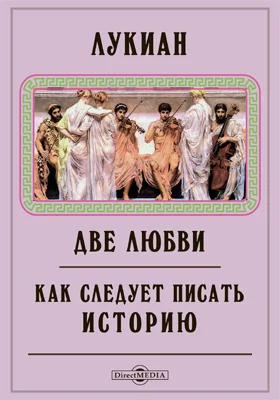 ЛУКИАН

ДВЕ ЛЮБВИ

КАК СЛЕДУЕТ ПИСАТЬ ИСТОРИЮ

DirectMEDIA